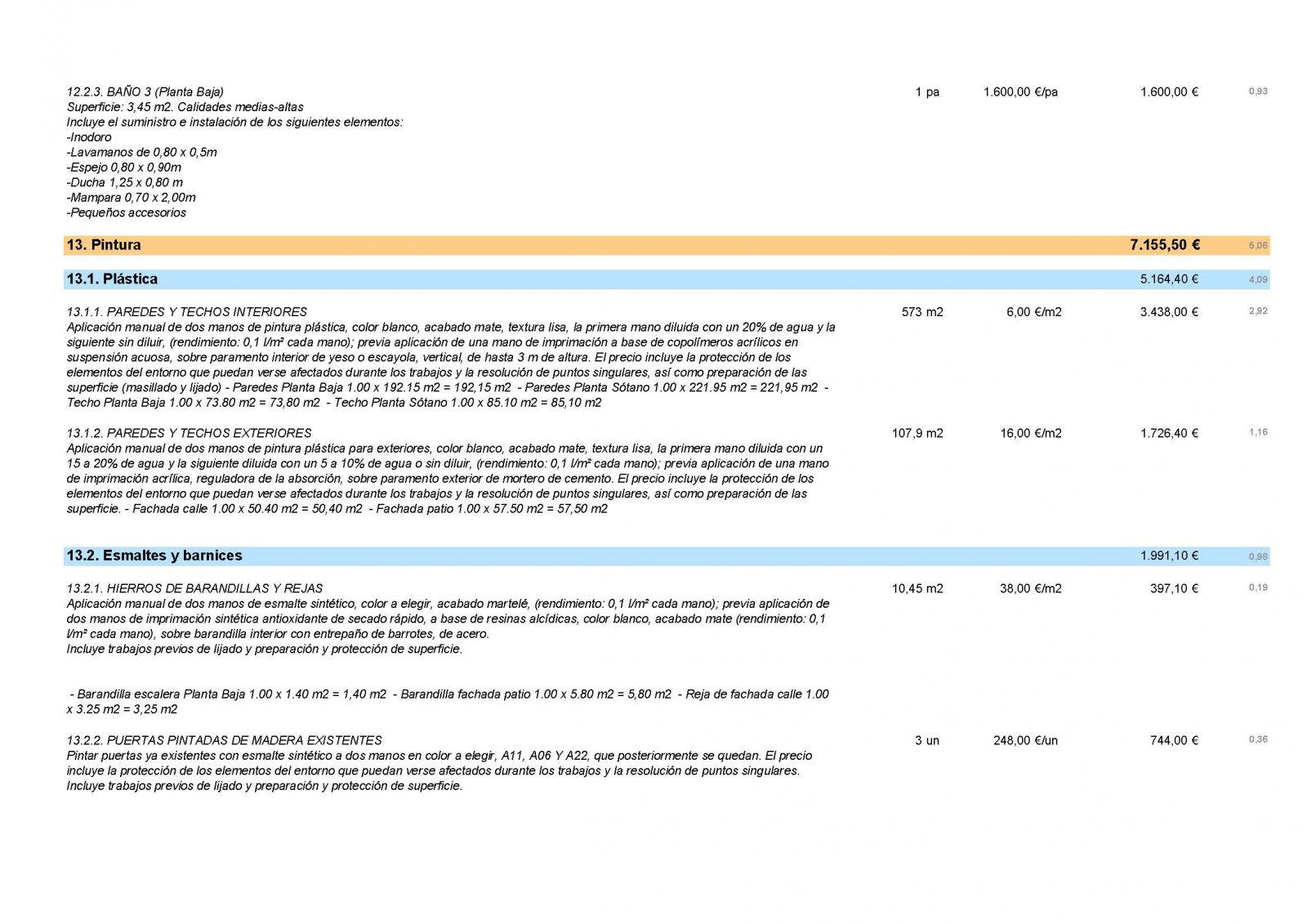 12.2.3. BAÑO 3 (Planta Baja) 1 pa 1.600,00 €/pa 1.600,00 € 0,93
Superficie: 3,45 m2. Calidades medias-altas
Incluye el suministro e instalación de los siguientes elementos:
-Inodoro
-Lavamanos de 0,80 x 0,5m
-Espejo 0,80 x 0,90m
-Ducha 1,25 x 0,80 m
-Mampara 0,70 x 2,00m
-Pequeños accesorios

13. Pintura 7.155,50 € 5,06

13.1. Plástica 5.164,40 € 4,09

13.1.1. PAREDES Y TECHOS INTERIORES 573 m2 6,00 €/m2 3.438,00 € 2,92
Aplicación manual de dos manos de pintura plástica, color blanco, acabado mate, textura lisa, la primera mano diluida con un 20% de agua y la siguiente sin diluir, (rendimiento: 0,1 l/m² cada mano); previa aplicación de una mano de imprimación a base de copolímeros acrílicos en suspensión acuosa, sobre paramento interior de yeso o escayola, vertical, de hasta 3 m de altura. El precio incluye la protección de los elementos del entorno que puedan verse afectados durante los trabajos y la resolución de puntos singulares, así como preparación de las superficie (masillado y lijado) - Paredes Planta Baja 1.00 x 192.15 m2 = 192,15 m2 - Paredes Planta Sótano 1.00 x 221.95 m2 = 221,95 m2 - Techo Planta Baja 1.00 x 73.80 m2 = 73,80 m2 - Techo Planta Sótano 1.00 x 85.10 m2 = 85,10 m2

13.1.2. PAREDES Y TECHOS EXTERIORES 107,9 m2 16,00 €/m2 1.726,40 € 1,16
Aplicación manual de dos manos de pintura plástica para exteriores, color blanco, acabado mate, textura lisa, la primera mano diluida con un 15 a 20% de agua y la siguiente diluida con un 5 a 10% de agua o sin diluir, (rendimiento: 0,1 l/m² cada mano); previa aplicación de una mano de imprimación acrílica, reguladora de la absorción, sobre paramento exterior de mortero de cemento. El precio incluye la protección de los elementos del entorno que puedan verse afectados durante los trabajos y la resolución de puntos singulares, así como preparación de las superficie. - Fachada calle 1.00 x 50.40 m2 = 50,40 m2 - Fachada patio 1.00 x 57.50 m2 = 57,50 m2

13.2. Esmaltes y barnices 1.991,10 € 0,98

13.2.1. HIERROS DE BARANDILLAS Y REJAS 10,45 m2 38,00 €/m2 397,10 € 0,19
Aplicación manual de dos manos de esmalte sintético, color a elegir, acabado martelé, (rendimiento: 0,1 l/m² cada mano); previa aplicación de dos manos de imprimación sintética antioxidante de secado rápido, a base de resinas alcídicas, color blanco, acabado mate (rendimiento: 0,1 l/m² cada mano), sobre barandilla interior con entrepaño de barrotes, de acero.
Incluye trabajos previos de lijado y preparación y protección de superficie.

- Barandilla escalera Planta Baja 1.00 x 1.40 m2 = 1,40 m2 - Barandilla fachada patio 1.00 x 5.80 m2 = 5,80 m2 - Reja de fachada calle 1.00 x 3.25 m2 = 3,25 m2

13.2.2. PUERTAS PINTADAS DE MADERA EXISTENTES 3 un 248,00 €/un 744,00 € 0,36
Pintar puertas ya existentes con esmalte sintético a dos manos en color a elegir, A11, A06 Y A22, que posteriormente se quedan. El precio incluye la protección de los elementos del entorno que puedan verse afectados durante los trabajos y la resolución de puntos singulares.
Incluye trabajos previos de lijado y preparación y protección de superficie.